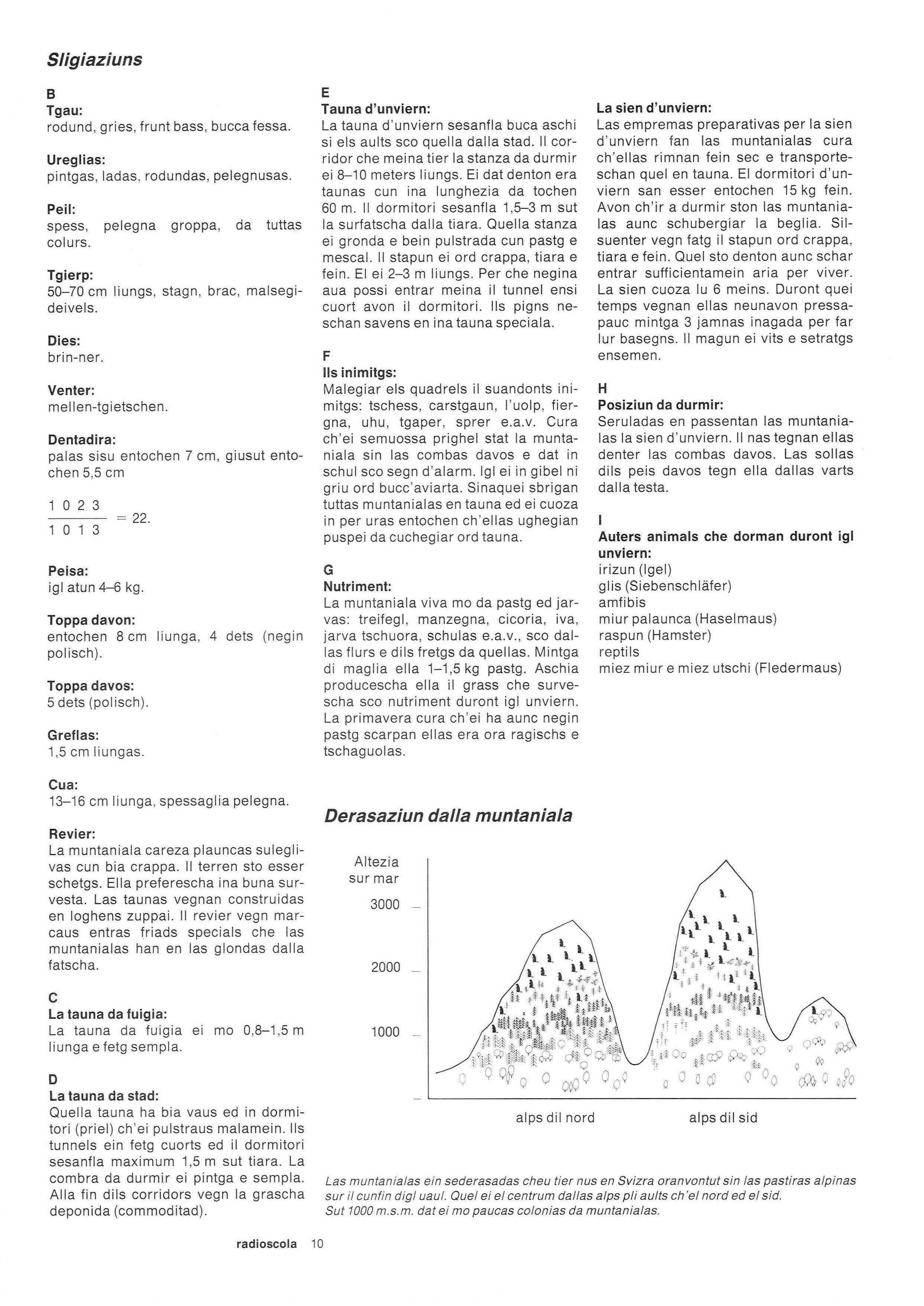 Sligiaziuns

B
Tgau:
rodund, gries, frunt bass, bucca fessa.

Ureglias:
pintgas, ladas, rodundas, pelegnusas.

Peil:
spess, pelegna groppa, da tuttas colurs.

Tgierp:
50–70 cm liungs, stagn, brac, malsegideivels.

Dies:
brin-ner.

Venter:
mellen-tgietschen.

Dentadira:
palas sisu entochen 7 cm, giusut entochen 5,5 cm

$\frac{1\ 0\ 2\ 3}{1\ 0\ 1\ 3} = 22.$

Peisa:
igl atun 4–6 kg.

Toppa davon:
entochen 8 cm liunga, 4 dets (negin polisch).

Toppa davos:
5 dets (polisch).

Greflas:
1,5 cm liungas.

Cua:
13–16 cm liunga, spessaglia pelegna.

Revier:
La muntaniala careza plauncas suleglivas cun bia crappa. Il terren sto esser schetgs. Ella preferescha ina buna survesta. Las taunas vegnan construidas en loghens zuppai. Il revier vegn marcaus entras friads specials che las muntanialas han en las glondas dalla fatscha.

C
La tauna da fuigia:
La tauna da fuigia ei mo 0,8–1,5 m liunga e fetg sempla.

D
La tauna da stad:
Quella tauna ha bia vaus ed in dormitori (priel) ch'ei pulstraus malamein. Ils tunnels ein fetg cuorts ed il dormitori sesanfla maximum 1,5 m sut tiara. La combra da durmir ei pintga e sempla. Alla fin dils corridors vegn la grascha deponida (commoditad).

E
Tauna d'unviern:
La tauna d'unviern sesanfla buca aschi si els aults sco quella dalla stad. Il corridor che meina tier la stanza da durmir ei 8–10 meters liungs. Ei dat denton era taunas cun ina lunghezia da tochen 60 m. Il dormitori sesanfla 1,5–3 m sut la surfatscha dalla tiara. Quella stanza ei gronda e bein pulstrada cun pastg e mescal. Il stapun ei ord crappa, tiara e fein. El ei 2–3 m liungs. Per che negina aua possi entrar meina il tunnel ensi cuort avon il dormitori. Ils pigns neschan savens en ina tauna speciala.

F
Ils inimitgs:
Malegiar els quadrels il suandonts inimitgs: tschess, carstgaun, l'uolp, fiergna, uhu, tgaper, sprer e.a.v. Cura ch'ei semuossa prighel stat la muntaniala sin las combas davos e dat in schul sco segn d'alarm. Igl ei in gibel ni griu ord bucc'aviarta. Sinaquei sbrigan tuttas muntanialas en tauna ed ei cuoza in per uras entochen ch'ellas ughegian puspei da cuchegiar ord tauna.

G
Nutriment:
La muntaniala viva mo da pastg ed jarvas: treifegl, manzegna, cicoria, iva, jarva tschuora, schulas e.a.v., sco dallas flurs e dils fretgs da quellas. Mintga di maglia ella 1–1,5 kg pastg. Aschia producescha ella il grass che survescha sco nutriment duront igl unviern. La primavera cura ch'ei ha aunc negin pastg scarpan ellas era ora ragischs e tschaguolas.

La sien d'unviern:
Las empremas preparativas per la sien d'unviern fan las muntanialas cura ch'ellas rimnan fein sec e transporteschan quel en tauna. El dormitori d'unviern san esser entochen 15 kg fein. Avon ch'ir a durmir ston las muntanialas aunc schubergiar la beglia. Silsuenter vegn fatg il stapun ord crappa, tiara e fein. Quel sto denton aunc schar entrar sufficientamein aria per viver. La sien cuoza lu 6 meins. Duront quei temps vegnan ellas neunavon pressapauc mintga 3 jamnas inagada per far lur basegns. Il magun ei vits e setratgs ensemen.

H
Posiziun da durmir:
Seruladas en passentan las muntanialas la sien d'unviern. Il nas tegnan ellas denter las combas davos. Las sollas dils peis davos tegn ella dallas varts dalla testa.

I
Auters animals che dorman duront igl unviern:
irizun (Igel)
glis (Siebenschläfer)
amfibis
miur palaunca (Haselmaus)
raspun (Hamster)
reptils
miez miur e miez utschi (Fledermaus)

Derasaziun dalla muntaniala

Altezia sur mar
3000
2000
1000
alps dil nord
alps dil sid

Las muntanialas ein sederasadas cheu tier nus en Svizra oranvontut sin las pastiras alpinas sur il cunfin digl uaul. Quel ei el centrum dallas alps pli aults ch'el nord ed el sid. Sut 1000 m.s.m. dat ei mo paucas colonias da muntanialas.

radioscola 10